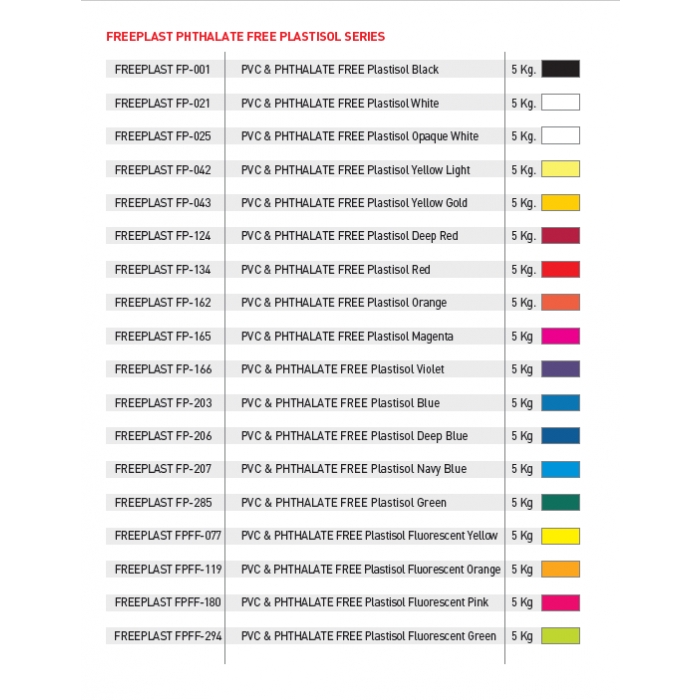 FREEPLAST PHTHALATE FREE PLASTISOL SERIES

| | | |
|---|---|---|
| FREEPLAST FP-001 | PVC & PHTHALATE FREE Plastisol Black | 5 Kg. |
| FREEPLAST FP-021 | PVC & PHTHALATE FREE Plastisol White | 5 Kg. |
| FREEPLAST FP-025 | PVC & PHTHALATE FREE Plastisol Opaque White | 5 Kg. |
| FREEPLAST FP-042 | PVC & PHTHALATE FREE Plastisol Yellow Light | 5 Kg. |
| FREEPLAST FP-043 | PVC & PHTHALATE FREE Plastisol Yellow Gold | 5 Kg. |
| FREEPLAST FP-124 | PVC & PHTHALATE FREE Plastisol Deep Red | 5 Kg. |
| FREEPLAST FP-134 | PVC & PHTHALATE FREE Plastisol Red | 5 Kg. |
| FREEPLAST FP-162 | PVC & PHTHALATE FREE Plastisol Orange | 5 Kg. |
| FREEPLAST FP-165 | PVC & PHTHALATE FREE Plastisol Magenta | 5 Kg |
| FREEPLAST FP-166 | PVC & PHTHALATE FREE Plastisol Violet | 5 Kg |
| FREEPLAST FP-203 | PVC & PHTHALATE FREE Plastisol Blue | 5 Kg |
| FREEPLAST FP-206 | PVC & PHTHALATE FREE Plastisol Deep Blue | 5 Kg |
| FREEPLAST FP-207 | PVC & PHTHALATE FREE Plastisol Navy Blue | 5 Kg |
| FREEPLAST FP-285 | PVC & PHTHALATE FREE Plastisol Green | 5 Kg |
| FREEPLAST FPFF-077 | PVC & PHTHALATE FREE Plastisol Fluorescent Yellow | 5 Kg |
| FREEPLAST FPFF-119 | PVC & PHTHALATE FREE Plastisol Fluorescent Orange | 5 Kg |
| FREEPLAST FPFF-180 | PVC & PHTHALATE FREE Plastisol Fluorescent Pink | 5 Kg |
| FREEPLAST FPFF-294 | PVC & PHTHALATE FREE Plastisol Fluorescent Green | 5 Kg |